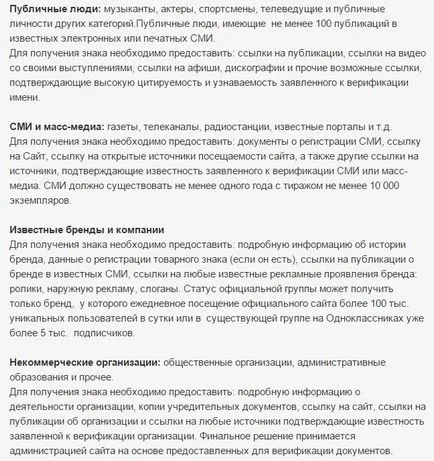 Публичные люди: музыканты, актеры, спортсмены, телеведущие и публичные личности других категорий.Публичные люди, имеющие не менее 100 публикаций в известных электронных или печатных СМИ.
Для получения знака необходимо предоставить: ссылки на публикации, ссылки на видео со своими выступлениями, ссылки на афиши, дискографии и прочие возможные ссылки, подтверждающие высокую цитируемость и узнаваемость заявленного к верификации имени.

СМИ и масс-медиа: газеты, телеканалы, радиостанции, известные порталы и т.д.
Для получения знака необходимо предоставить: документы о регистрации СМИ, ссылку на Сайт, ссылку на открытые источники посещаемости сайта, а также другие ссылки на источники, подтверждающие известность заявленного к верификации СМИ или масс-медиа. СМИ должно существовать не менее одного года с тиражом не менее 10 000 экземпляров.

Известные бренды и компании
Для получения знака необходимо предоставить: подробную информацию об истории бренда, данные о регистрации товарного знака (если он есть), ссылки на публикации о бренде в известных СМИ, ссылки на любые известные рекламные проявления бренда: ролики, наружную рекламу, слоганы. Статус официальной группы может получить только бренд, у которого ежедневное посещение официального сайта более 100 тыс. уникальных пользователей в сутки или в существующей группе на Одноклассниках уже более 5 тыс. подписчиков.

Некоммерческие организации: общественные организации, административные образования и прочее.
Для получения знака необходимо предоставить: подробную информацию о деятельности организации, копии учредительных документов, ссылку на сайт, ссылки на публикации об организации и ссылки на любые источники подтверждающие известность заявленной к верификации организации. Финальное решение принимается администрацией сайта на основе предоставленных для верификации документов.